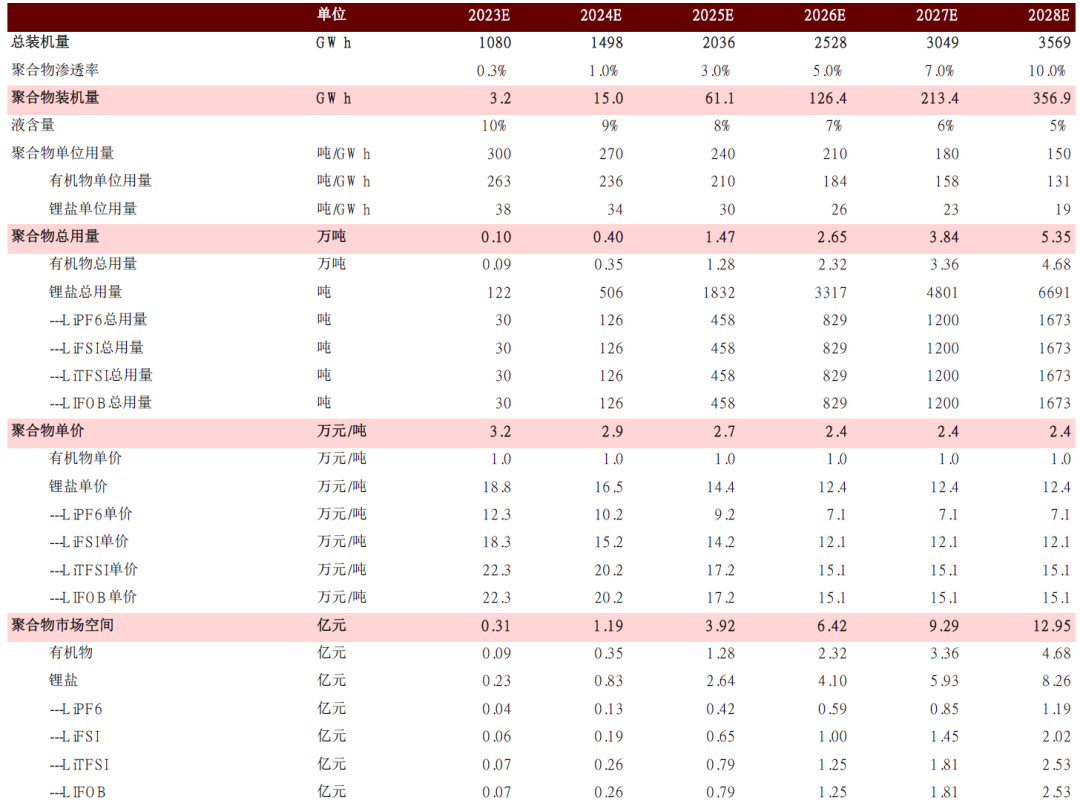 |  | 单位 | 2023E | 2024E | 2025E | 2026E | 2027E | 2028E |
|---|---|---|---|---|---|---|---|
| 总装机量 | GWh | 1080 | 1498 | 2036 | 2528 | 3049 | 3569 |
| 聚合物渗透率 |  | 0.3% | 1.0% | 3.0% | 5.0% | 7.0% | 10.0% |
| 聚合物装机量 | GWh | 3.2 | 15.0 | 61.1 | 126.4 | 213.4 | 356.9 |
| 液含量 |  | 10% | 9% | 8% | 7% | 6% | 5% |
| 聚合物单位用量 | 吨/GWh | 300 | 270 | 240 | 210 | 180 | 150 |
| 有机物单位用量 | 吨/GWh | 263 | 236 | 210 | 184 | 158 | 131 |
| 锂盐单位用量 | 吨/GWh | 38 | 34 | 30 | 26 | 23 | 19 |
| 聚合物总用量 | 万吨 | 0.10 | 0.40 | 1.47 | 2.65 | 3.84 | 5.35 |
| 有机物总用量 | 万吨 | 0.09 | 0.35 | 1.28 | 2.32 | 3.36 | 4.68 |
| 锂盐总用量 | 吨 | 122 | 506 | 1832 | 3317 | 4801 | 6691 |
| --LiPF6总用量 | 吨 | 30 | 126 | 458 | 829 | 1200 | 1673 |
| --LiFSI总用量 | 吨 | 30 | 126 | 458 | 829 | 1200 | 1673 |
| --LiTFSI总用量 | 吨 | 30 | 126 | 458 | 829 | 1200 | 1673 |
| --LiFOB总用量 | 吨 | 30 | 126 | 458 | 829 | 1200 | 1673 |
| 聚合物单价 | 万元/吨 | 3.2 | 2.9 | 2.7 | 2.4 | 2.4 | 2.4 |
| 有机物单价 | 万元/吨 | 1.0 | 1.0 | 1.0 | 1.0 | 1.0 | 1.0 |
| 锂盐单价 | 万元/吨 | 18.8 | 16.5 | 14.4 | 12.4 | 12.4 | 12.4 |
| --LiPF6单价 | 万元/吨 | 12.3 | 10.2 | 9.2 | 7.1 | 7.1 | 7.1 |
| --LiFSI单价 | 万元/吨 | 18.3 | 15.2 | 14.2 | 12.1 | 12.1 | 12.1 |
| --LiTFSI单价 | 万元/吨 | 22.3 | 20.2 | 17.2 | 15.1 | 15.1 | 15.1 |
| --LiFOB单价 | 万元/吨 | 22.3 | 20.2 | 17.2 | 15.1 | 15.1 | 15.1 |
| 聚合物市场空间 | 亿元 | 0.31 | 1.19 | 3.92 | 6.42 | 9.29 | 12.95 |
| 有机物 | 亿元 | 0.09 | 0.35 | 1.28 | 2.32 | 3.36 | 4.68 |
| 锂盐 | 亿元 | 0.23 | 0.83 | 2.64 | 4.10 | 5.93 | 8.26 |
| --LiPF6 | 亿元 | 0.04 | 0.13 | 0.42 | 0.59 | 0.85 | 1.19 |
| --LiFSI | 亿元 | 0.06 | 0.19 | 0.65 | 1.00 | 1.45 | 2.02 |
| --LiTFSI | 亿元 | 0.07 | 0.26 | 0.79 | 1.25 | 1.81 | 2.53 |
| --LiFOB | 亿元 | 0.07 | 0.26 | 0.79 | 1.25 | 1.81 | 2.53 |